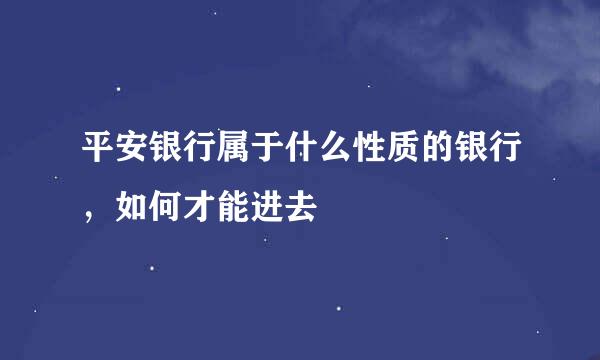 平安银行属于什么性质的银行，如何才能进去